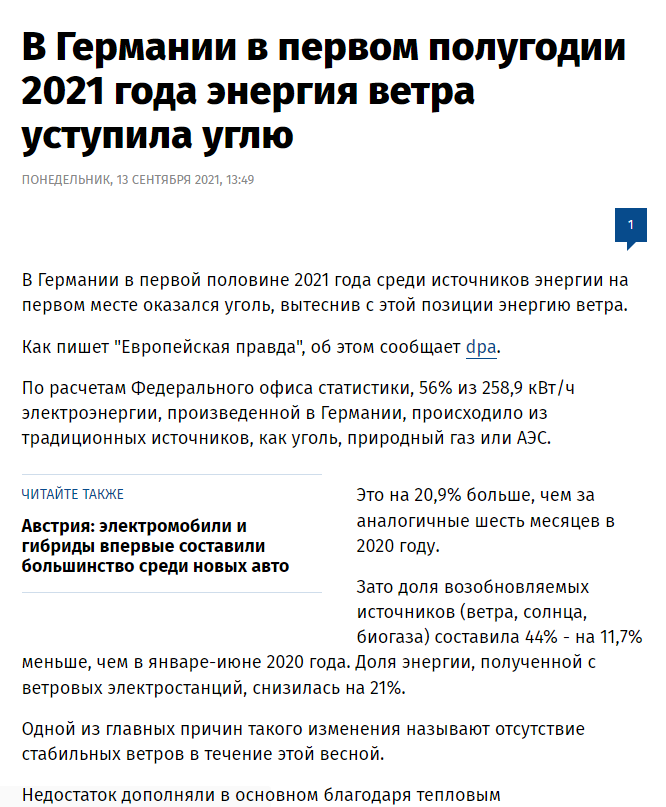 В Германии в первом полугодии 2021 года энергия ветра уступила углю

ПОНЕДЕЛЬНИК, 13 СЕНТЯБРЯ 2021, 13:49

1

В Германии в первой половине 2021 года среди источников энергии на первом месте оказался уголь, вытеснив с этой позиции энергию ветра.

Как пишет "Европейская правда", об этом сообщает dpa.

По расчетам Федерального офиса статистики, 56% из 258,9 кВт/ч электроэнергии, произведенной в Германии, происходило из традиционных источников, как уголь, природный газ или АЭС.

ЧИТАЙТЕ ТАКЖЕ

Австрия: электромобили и гибриды впервые составили большинство среди новых авто

Это на 20,9% больше, чем за аналогичные шесть месяцев в 2020 году.

Зато доля возобновляемых источников (ветра, солнца, биогаза) составила 44% - на 11,7% меньше, чем в январе-июне 2020 года. Доля энергии, полученной с ветровых электростанций, снизилась на 21%.

Одной из главных причин такого изменения называют отсутствие стабильных ветров в течение этой весной.

Недостаток дополняли в основном благодаря тепловым